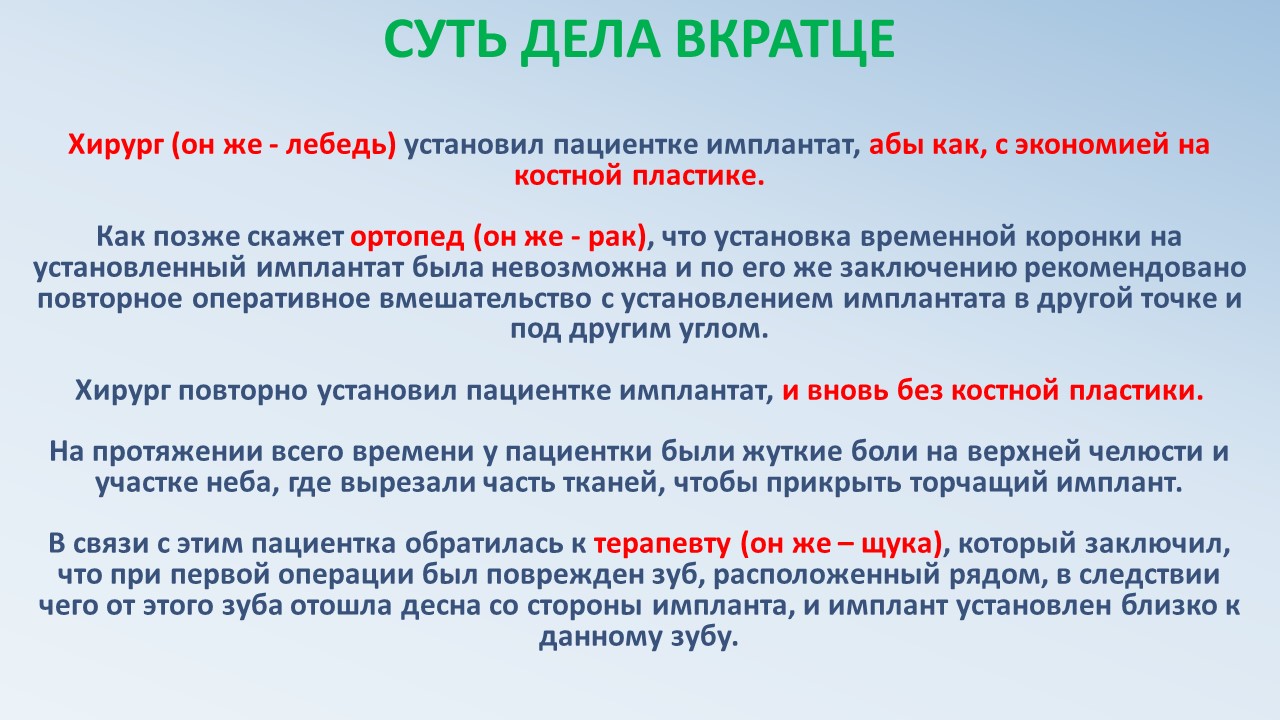 СУТЬ ДЕЛА ВКРАТЦЕ

Хирург (он же - лебедь) установил пациентке имплантат, абы как, с экономией на костной пластике.

Как позже скажет ортопед (он же - рак), что установка временной коронки на установленный имплантат была невозможна и по его же заключению рекомендовано повторное оперативное вмешательство с установлением имплантата в другой точке и под другим углом.

Хирург повторно установил пациентке имплантат, и вновь без костной пластики.

На протяжении всего времени у пациентки были жуткие боли на верхней челюсти и участке неба, где вырезали часть тканей, чтобы прикрыть торчащий имплант.

В связи с этим пациентка обратилась к терапевту (он же – щука), который заключил, что при первой операции был поврежден зуб, расположенный рядом, в следствии чего от этого зуба отошла десна со стороны импланта, и имплант установлен близко к данному зубу.